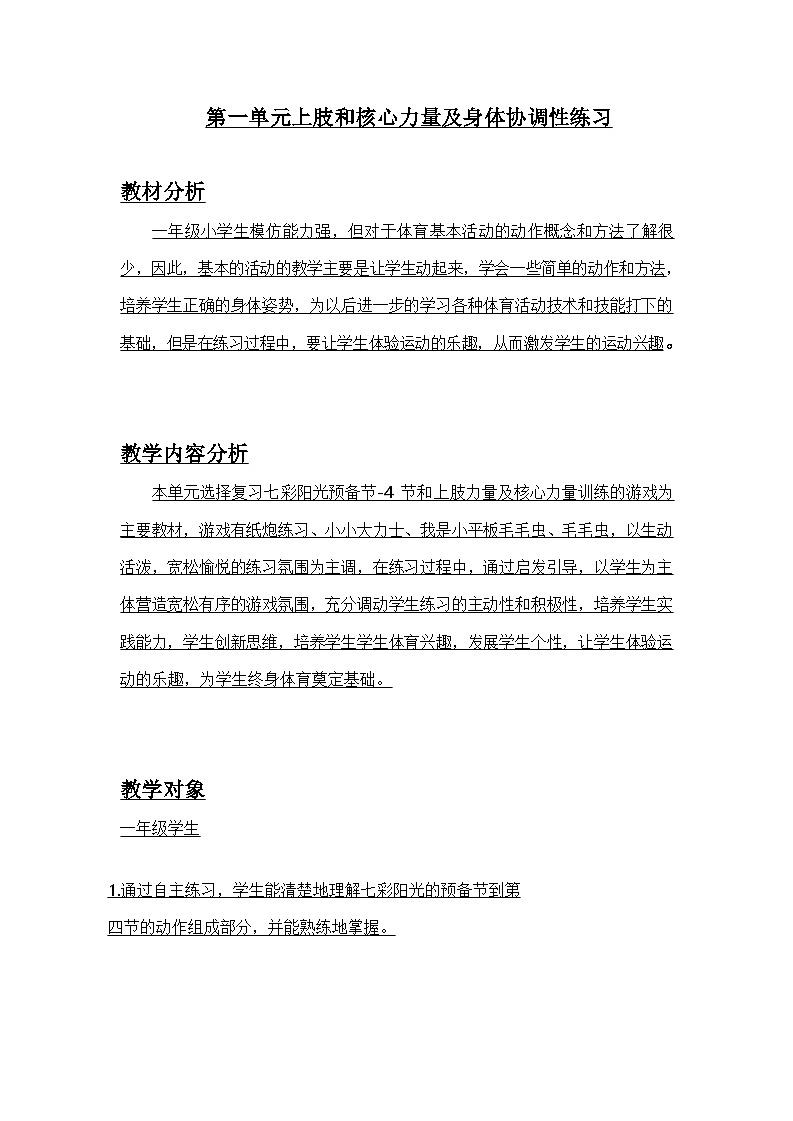 第一单元上肢和核心力量及身体协调性练习

教材分析

一年级小学生模仿能力强，但对于体育基本活动的动作概念和方法了解很少，因此，基本的活动的教学主要是让学生动起来，学会一些简单的动作和方法，培养学生正确的身体姿势，为以后进一步的学习各种体育活动技术和技能打下的基础，但是在练习过程中，要让学生体验运动的乐趣，从而激发学生的运动兴趣。

教学内容分析

本单元选择复习七彩阳光预备节-4 节和上肢力量及核心力量训练的游戏为主要教材，游戏有纸炮练习、小小大力士、我是小平板毛毛虫、毛毛虫，以生动活泼，宽松愉悦的练习氛围为主调，在练习过程中，通过启发引导，以学生为主体营造宽松有序的游戏氛围，充分调动学生练习的主动性和积极性，培养学生实践能力，学生创新思维，培养学生学生体育兴趣，发展学生个性，让学生体验运动的乐趣，为学生终身体育奠定基础。

教学对象

一年级学生

1.通过自主练习，学生能清楚地理解七彩阳光的预备节到第四节的动作组成部分，并能熟练地掌握。